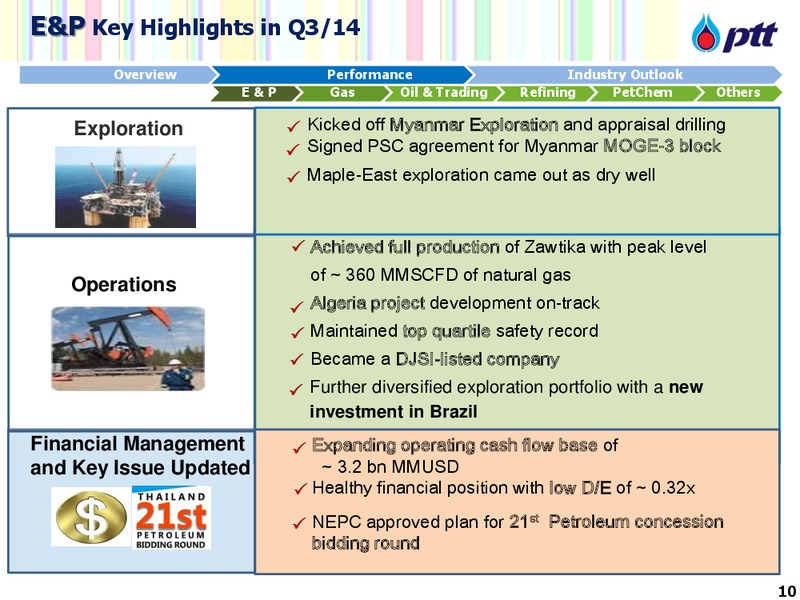 E&P Key Highlights in Q3/14

ptt

Overview
Performance
Industry Outlook
E & P
Gas
Oil & Trading
Refining
PetChem
Others

Exploration

✓ Kicked off Myanmar Exploration and appraisal drilling
✓ Signed PSC agreement for Myanmar MOGE-3 block
✓ Maple-East exploration came out as dry well

Operations

✓ Achieved full production of Zawtika with peak level of ~ 360 MMSCFD of natural gas
✓ Algeria project development on-track
✓ Maintained top quartile safety record
✓ Became a DJSI-listed company
✓ Further diversified exploration portfolio with a new investment in Brazil

Financial Management and Key Issue Updated

THAILAND 21st PETROLEUM BIDDING ROUND

✓ Expanding operating cash flow base of ~ 3.2 bn MMUSD
✓ Healthy financial position with low D/E of ~ 0.32x
✓ NEPC approved plan for 21$^{st}$ Petroleum concession bidding round

10